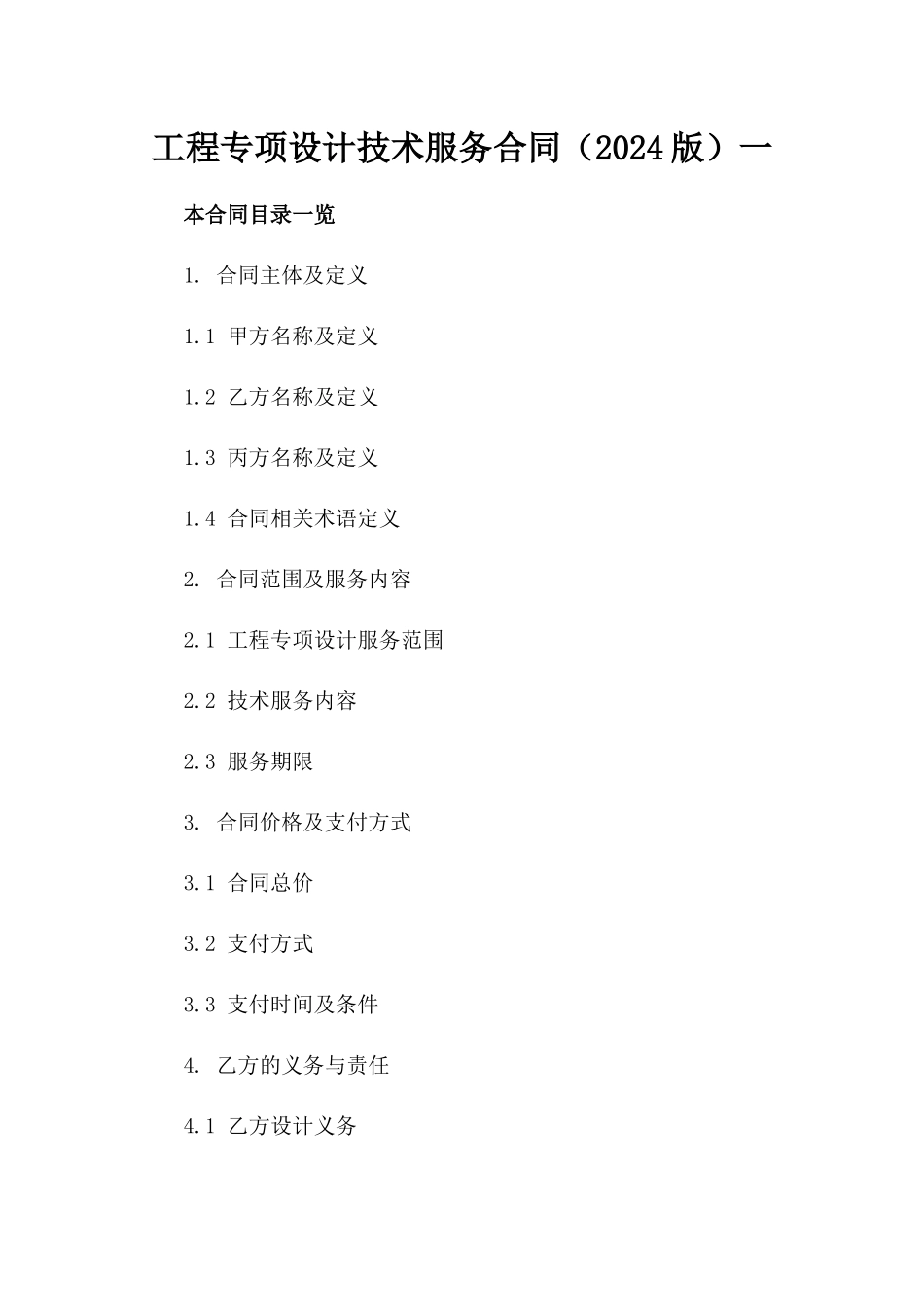 工程专项设计技术服务合同（2024版）一

本合同目录一览

1. 合同主体及定义

1.1 甲方名称及定义

1.2 乙方名称及定义

1.3 丙方名称及定义

1.4 合同相关术语定义

2. 合同范围及服务内容

2.1 工程专项设计服务范围

2.2 技术服务内容

2.3 服务期限

3. 合同价格及支付方式

3.1 合同总价

3.2 支付方式

3.3 支付时间及条件

4. 乙方的义务与责任

4.1 乙方设计义务